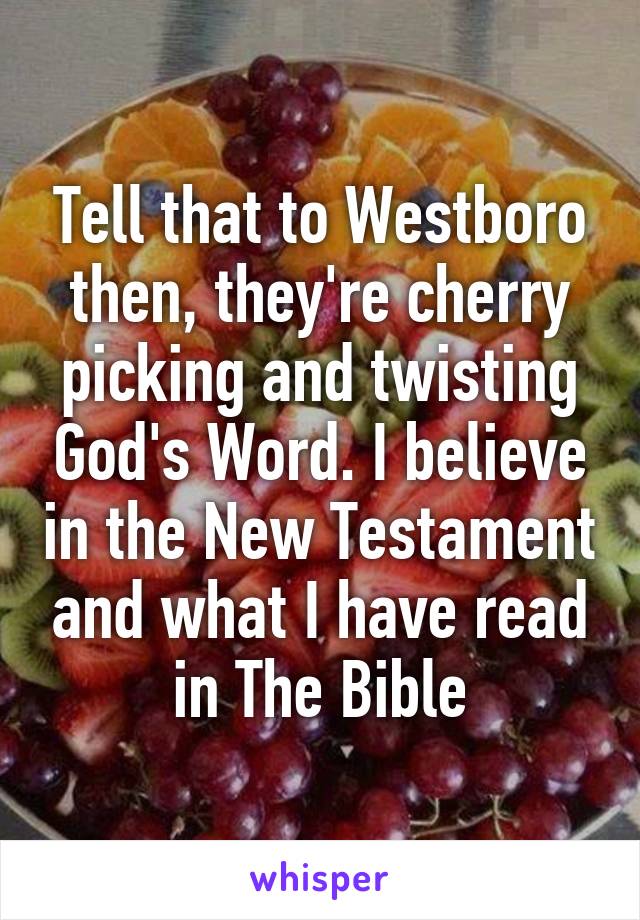 Tell that to Westboro then, they're cherry picking and twisting God's Word. I believe in the New Testament and what I have read in The Bible

whisper